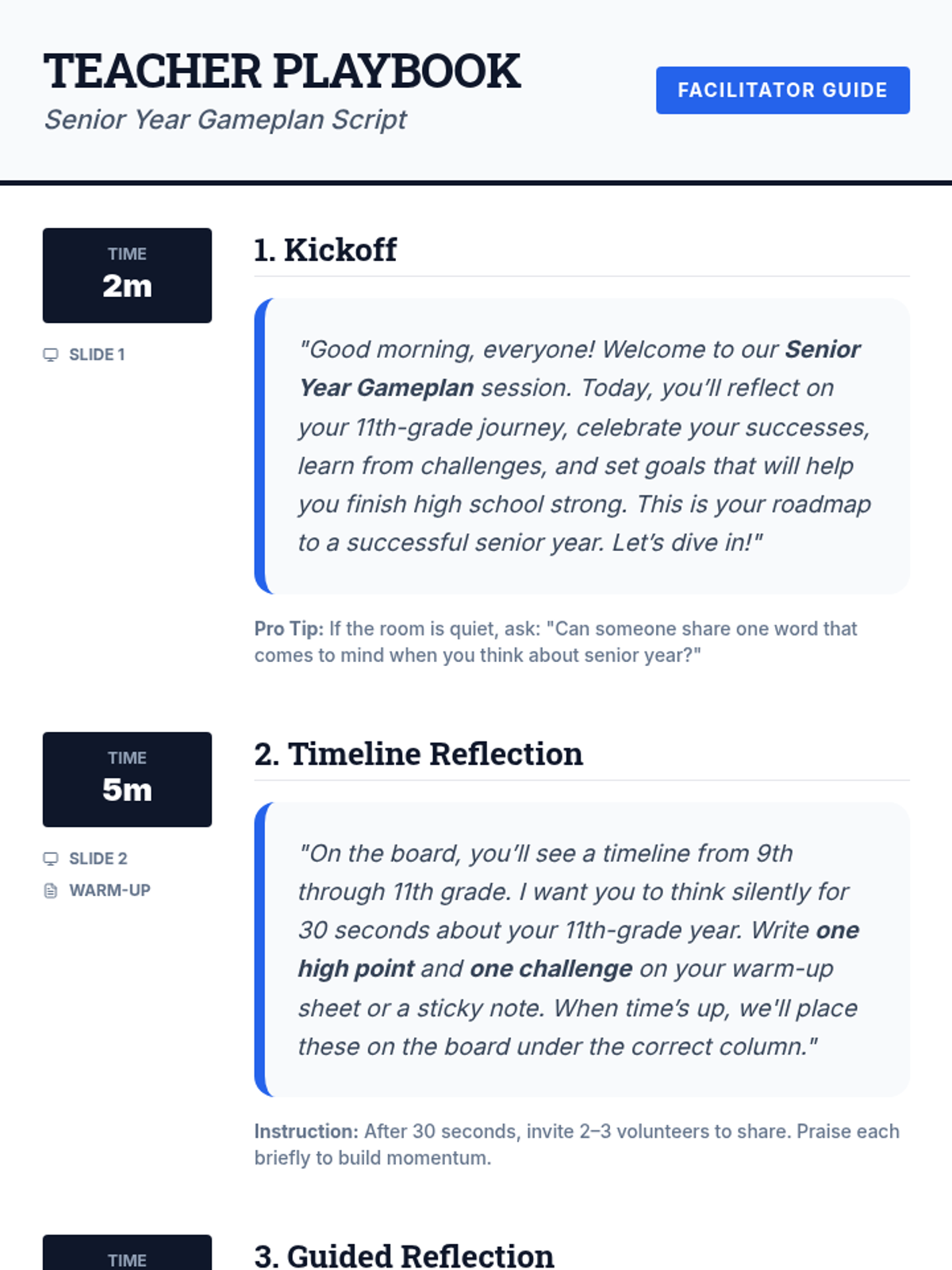 TEACHER PLAYBOOK
Senior Year Gameplan Script

FACILITATOR GUIDE

TIME
2m

SLIDE 1

1. Kickoff

"Good morning, everyone! Welcome to our Senior Year Gameplan session. Today, you'll reflect on your 11th-grade journey, celebrate your successes, learn from challenges, and set goals that will help you finish high school strong. This is your roadmap to a successful senior year. Let's dive in!"

Pro Tip: If the room is quiet, ask: "Can someone share one word that comes to mind when you think about senior year?"

TIME
5m

SLIDE 2
WARM-UP

2. Timeline Reflection

"On the board, you'll see a timeline from 9th through 11th grade. I want you to think silently for 30 seconds about your 11th-grade year. Write one high point and one challenge on your warm-up sheet or a sticky note. When time's up, we'll place these on the board under the correct column."

Instruction: After 30 seconds, invite 2–3 volunteers to share. Praise each briefly to build momentum.

TIME

3. Guided Reflection